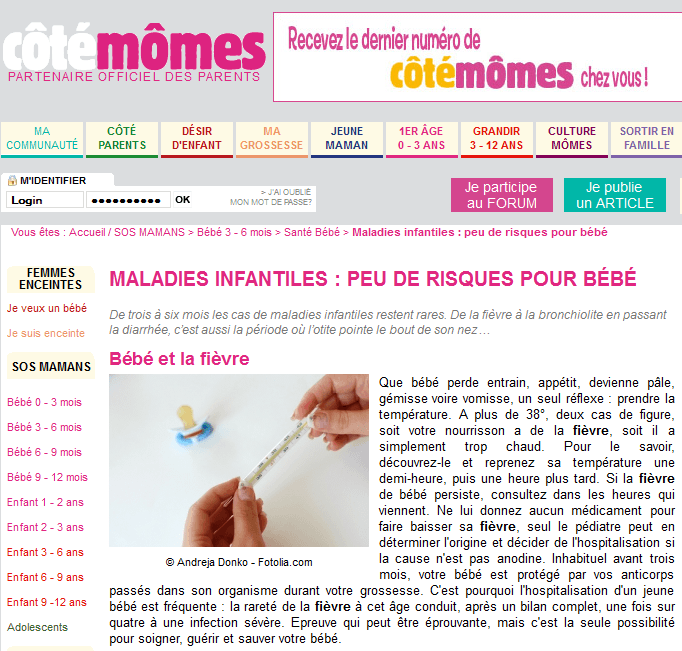 côtémômes
PARTENAIRE OFFICIEL DES PARENTS

Recevez le dernier numéro de côtémômes chez vous !

MA COMMUNAUTÉ
CÔTÉ PARENTS
DÉSIR D'ENFANT
MA GROSSESSE
JEUNE MAMAN
1ER ÂGE 0 - 3 ANS
GRANDIR 3 - 12 ANS
CULTURE MÔMES
SORTIR EN FAMILLE

M'IDENTIFIER
Login
••••••••••
OK
> J'AI OUBLIÉ MON MOT DE PASSE?

Je participe au FORUM
Je publie un ARTICLE

Vous êtes : Accueil / SOS MAMANS > Bébé 3 - 6 mois > Santé Bébé > Maladies infantiles : peu de risques pour bébé

FEMMES ENCEINTES
Je veux un bébé
Je suis enceinte

SOS MAMANS
Bébé 0 - 3 mois
Bébé 3 - 6 mois
Bébé 6 - 9 mois
Bébé 9 - 12 mois
Enfant 1 - 2 ans
Enfant 2 - 3 ans
Enfant 3 - 6 ans
Enfant 6 - 9 ans
Enfant 9 -12 ans
Adolescents

MALADIES INFANTILES : PEU DE RISQUES POUR BÉBÉ

De trois à six mois les cas de maladies infantiles restent rares. De la fièvre à la bronchiolite en passant la diarrhée, c'est aussi la période où l'otite pointe le bout de son nez…

Bébé et la fièvre

© Andreja Donko - Fotolia.com

Que bébé perde entrain, appétit, devienne pâle, gémisse voire vomisse, un seul réflexe : prendre la température. A plus de 38°, deux cas de figure, soit votre nourrisson a de la fièvre, soit il a simplement trop chaud. Pour le savoir, découvrez-le et reprenez sa température une demi-heure, puis une heure plus tard. Si la fièvre de bébé persiste, consultez dans les heures qui viennent. Ne lui donnez aucun médicament pour faire baisser sa fièvre, seul le pédiatre peut en déterminer l'origine et décider de l'hospitalisation si la cause n'est pas anodine. Inhabituel avant trois mois, votre bébé est protégé par vos anticorps passés dans son organisme durant votre grossesse. C'est pourquoi l'hospitalisation d'un jeune bébé est fréquente : la rareté de la fièvre à cet âge conduit, après un bilan complet, une fois sur quatre à une infection sévère. Epreuve qui peut être éprouvante, mais c'est la seule possibilité pour soigner, guérir et sauver votre bébé.